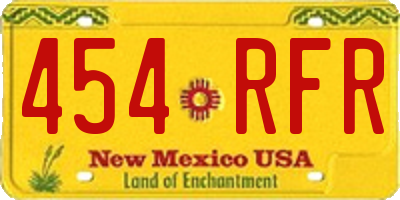 454 RFR

New Mexico USA
Land of Enchantment